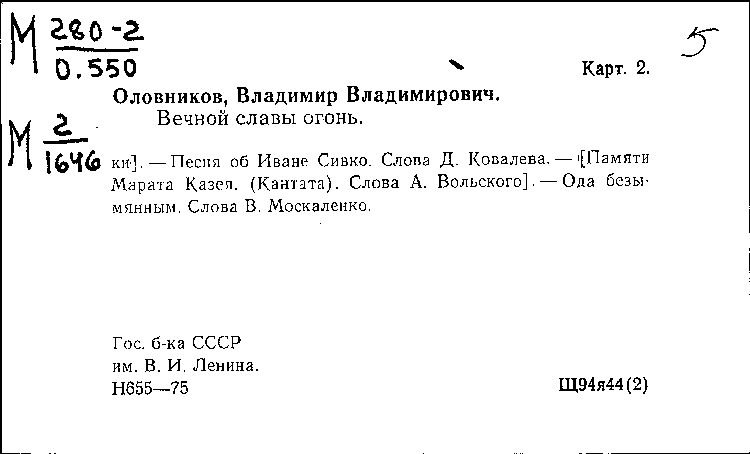 М $\frac{280-2}{0.550}$

5

Карт. 2.

Оловников, Владимир Владимирович.
Вечной славы огонь.

М $\frac{2}{1646}$

ки]. — Песня об Иване Сивко. Слова Д. Ковалева. — [Памяти Марата Казея. (Кантата). Слова А. Вольского]. — Ода безымянным. Слова В. Москаленко.

Гос. б-ка СССР
им. В. И. Ленина.
Н655—75

Щ94я44(2)